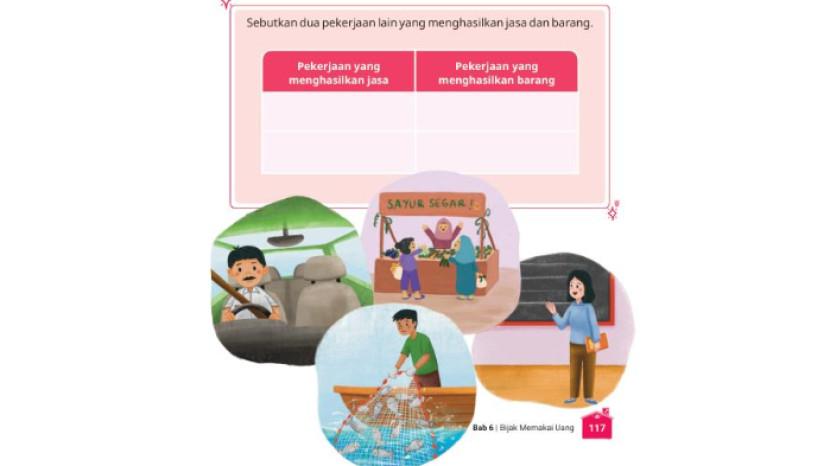 Sebutkan dua pekerjaan lain yang menghasilkan jasa dan barang.

| Pekerjaan yang menghasilkan jasa | Pekerjaan yang menghasilkan barang |
|---|---|
| | |
| | |

SAYUR SEGAR!

Bab 6 | Bijak Memakai Uang 117